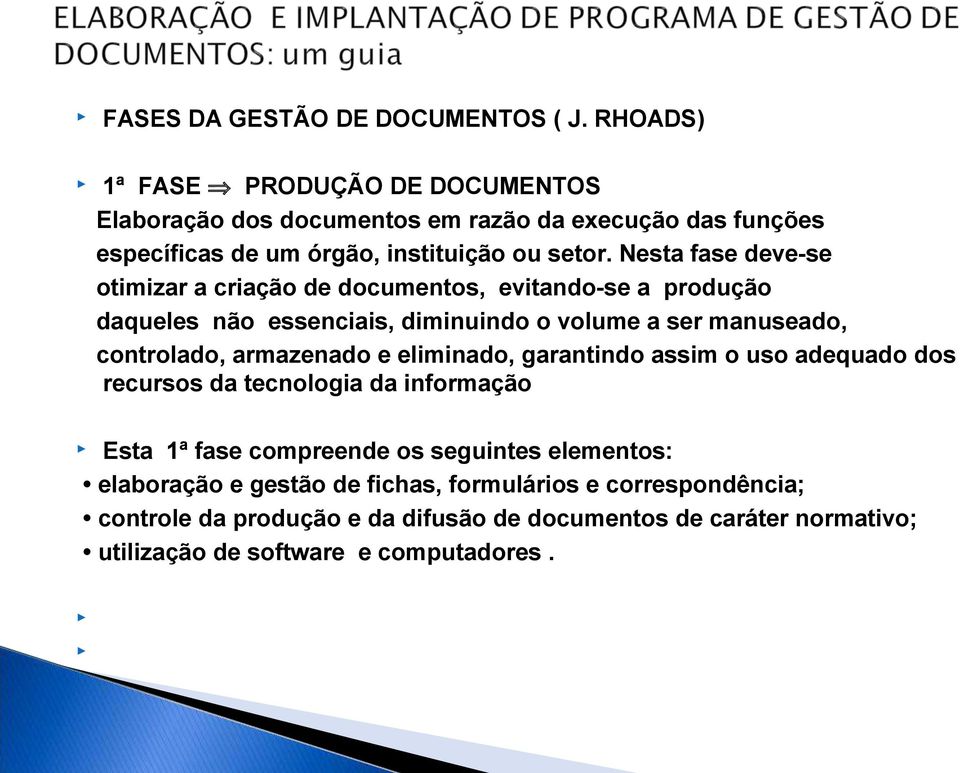 ELABORAÇÃO E IMPLANTAÇÃO DE PROGRAMA DE GESTÃO DE DOCUMENTOS: um guia

FASES DA GESTÃO DE DOCUMENTOS ( J. RHOADS)

1ª FASE $\Rightarrow$ PRODUÇÃO DE DOCUMENTOS
Elaboração dos documentos em razão da execução das funções específicas de um órgão, instituição ou setor. Nesta fase deve-se otimizar a criação de documentos, evitando-se a produção daqueles não essenciais, diminuindo o volume a ser manuseado, controlado, armazenado e eliminado, garantindo assim o uso adequado dos recursos da tecnologia da informação

Esta 1ª fase compreende os seguintes elementos:
• elaboração e gestão de fichas, formulários e correspondência;
• controle da produção e da difusão de documentos de caráter normativo;
• utilização de software e computadores .